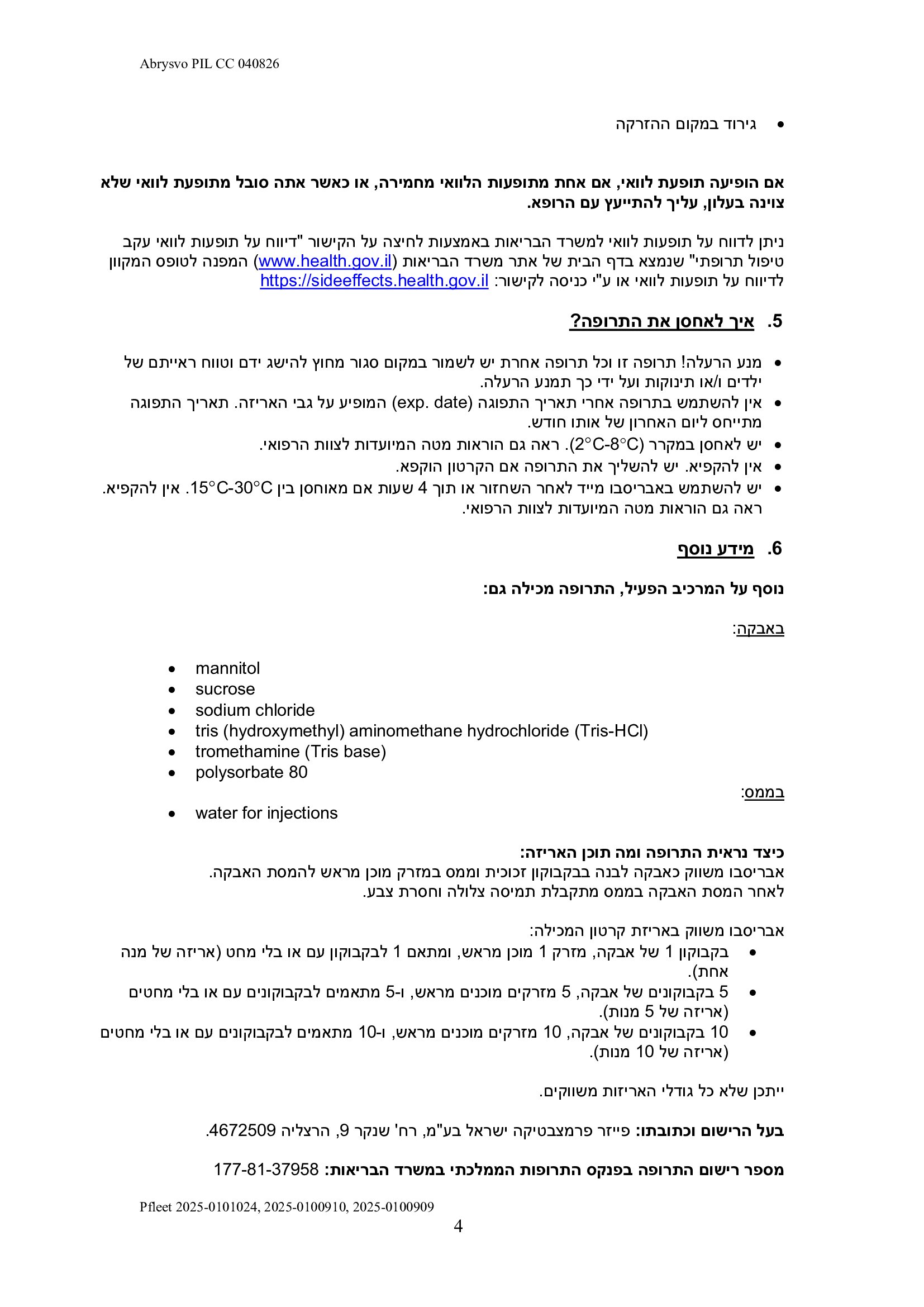 Abrysvo PIL CC 040826

• גירוד במקום ההזרקה

אם הופיעה תופעת לוואי, אם אחת מתופעות הלוואי מחמירה, או כאשר אתה סובל מתופעת לוואי שלא צוינה בעלון, עליך להתייעץ עם הרופא.

ניתן לדווח על תופעות לוואי למשרד הבריאות באמצעות לחיצה על הקישור "דיווח על תופעות לוואי עקב טיפול תרופתי" שנמצא בדף הבית של אתר משרד הבריאות (www.health.gov.il) המפנה לטופס המקוון לדיווח על תופעות לוואי או ע"י כניסה לקישור: https://sideeffects.health.gov.il

5. איך לאחסן את התרופה?

• מנע הרעלה! תרופה זו וכל תרופה אחרת יש לשמור במקום סגור מחוץ להישג ידם וטווח ראייתם של ילדים ו/או תינוקות ועל ידי כך תמנע הרעלה.
• אין להשתמש בתרופה אחרי תאריך התפוגה (exp. date) המופיע על גבי האריזה. תאריך התפוגה מתייחס ליום האחרון של אותו חודש.
• יש לאחסן במקרר (2°C-8°C). ראה גם הוראות מטה המיועדות לצוות הרפואי.
• אין להקפיא. יש להשליך את התרופה אם הקרטון הוקפא.
• יש להשתמש באבריסבו מייד לאחר השחזור או תוך 4 שעות אם מאוחסן בין 15°C-30°C. אין להקפיא. ראה גם הוראות מטה המיועדות לצוות הרפואי.

6. מידע נוסף

נוסף על המרכיב הפעיל, התרופה מכילה גם:

באבקה:

• mannitol
• sucrose
• sodium chloride
• tris (hydroxymethyl) aminomethane hydrochloride (Tris-HCl)
• tromethamine (Tris base)
• polysorbate 80

בממס:

• water for injections

כיצד נראית התרופה ומה תוכן האריזה:
אבריסבו משווק כאבקה לבנה בבקבוקון זכוכית וממס במזרק מוכן מראש להמסת האבקה.
לאחר המסת האבקה בממס מתקבלת תמיסה צלולה וחסרת צבע.

אבריסבו משווק באריזת קרטון המכילה:
• בקבוקון 1 של אבקה, מזרק 1 מוכן מראש, ומתאם 1 לבקבוקון עם או בלי מחט (אריזה של מנה אחת).
• 5 בקבוקונים של אבקה, 5 מזרקים מוכנים מראש, ו-5 מתאמים לבקבוקונים עם או בלי מחטים (אריזה של 5 מנות).
• 10 בקבוקונים של אבקה, 10 מזרקים מוכנים מראש, ו-10 מתאמים לבקבוקונים עם או בלי מחטים (אריזה של 10 מנות).

ייתכן שלא כל גודלי האריזות משווקים.

בעל הרישום וכתובתו: פייזר פרמצבטיקה ישראל בע"מ, רח' שנקר 9, הרצליה 4672509.

מספר רישום התרופה בפנקס התרופות הממלכתי במשרד הבריאות: 177-81-37958

Pfleet 2025-0101024, 2025-0100910, 2025-0100909
4